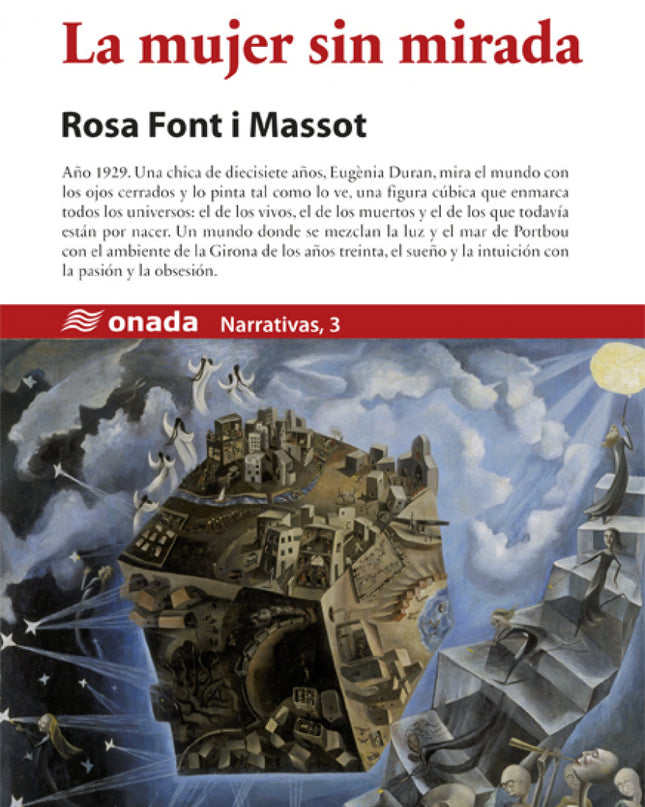 La mujer sin mirada

Rosa Font i Massot

Año 1929. Una chica de diecisiete años, Eugènia Duran, mira el mundo con los ojos cerrados y lo pinta tal como lo ve, una figura cúbica que enmarca todos los universos: el de los vivos, el de los muertos y el de los que todavía están por nacer. Un mundo donde se mezclan la luz y el mar de Portbou con el ambiente de la Girona de los años treinta, el sueño y la intuición con la pasión y la obsesión.

onada Narrativas, 3